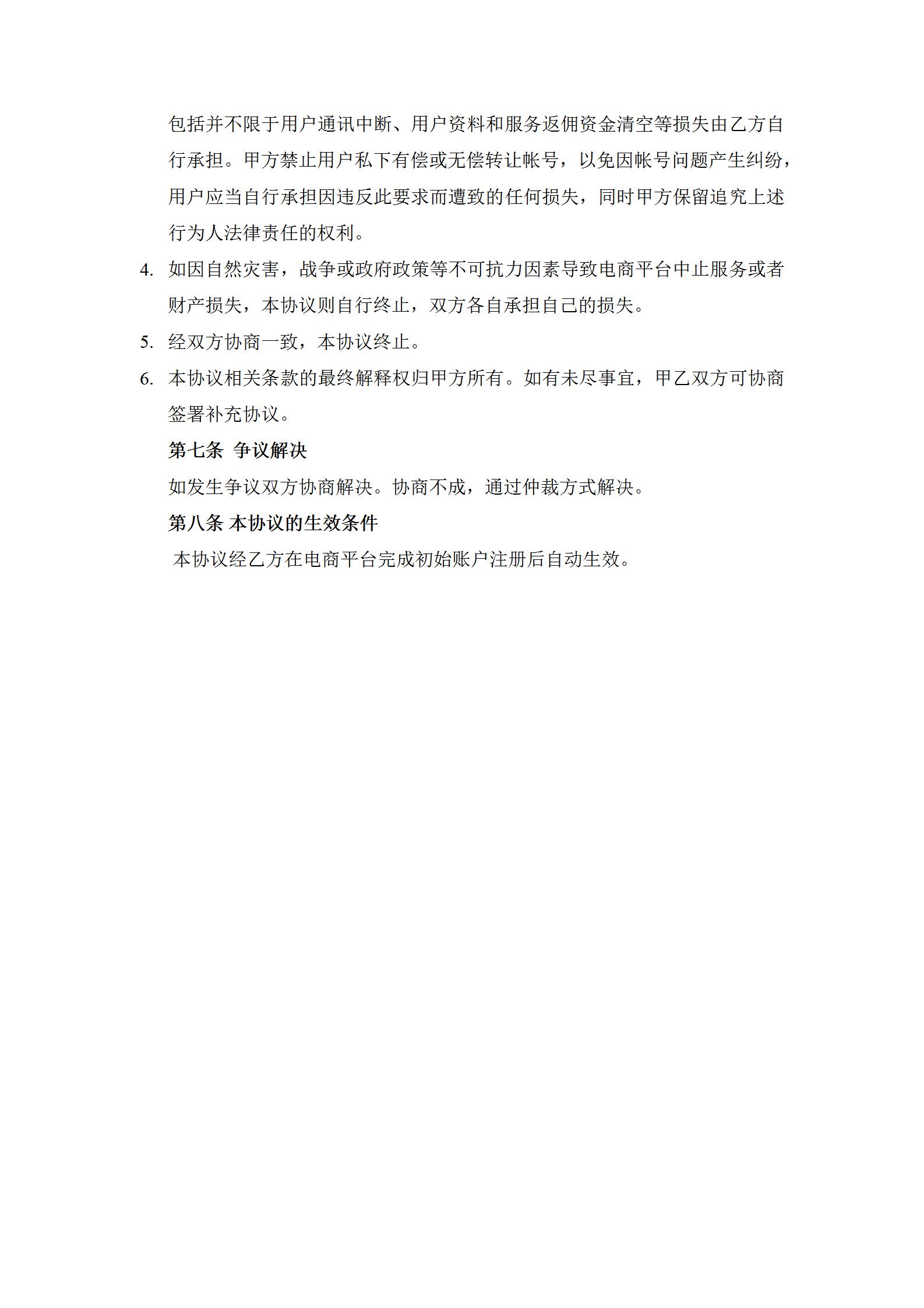 包括并不限于用户通讯中断、用户资料和服务返佣资金清空等损失由乙方自行承担。甲方禁止用户私下有偿或无偿转让帐号，以免因帐号问题产生纠纷，用户应当自行承担因违反此要求而遭致的任何损失，同时甲方保留追究上述行为人法律责任的权利。

4. 如因自然灾害，战争或政府政策等不可抗力因素导致电商平台中止服务或者财产损失，本协议则自行终止，双方各自承担自己的损失。

5. 经双方协商一致，本协议终止。

6. 本协议相关条款的最终解释权归甲方所有。如有未尽事宜，甲乙双方可协商签署补充协议。

第七条 争议解决

如发生争议双方协商解决。协商不成，通过仲裁方式解决。

第八条 本协议的生效条件

本协议经乙方在电商平台完成初始账户注册后自动生效。